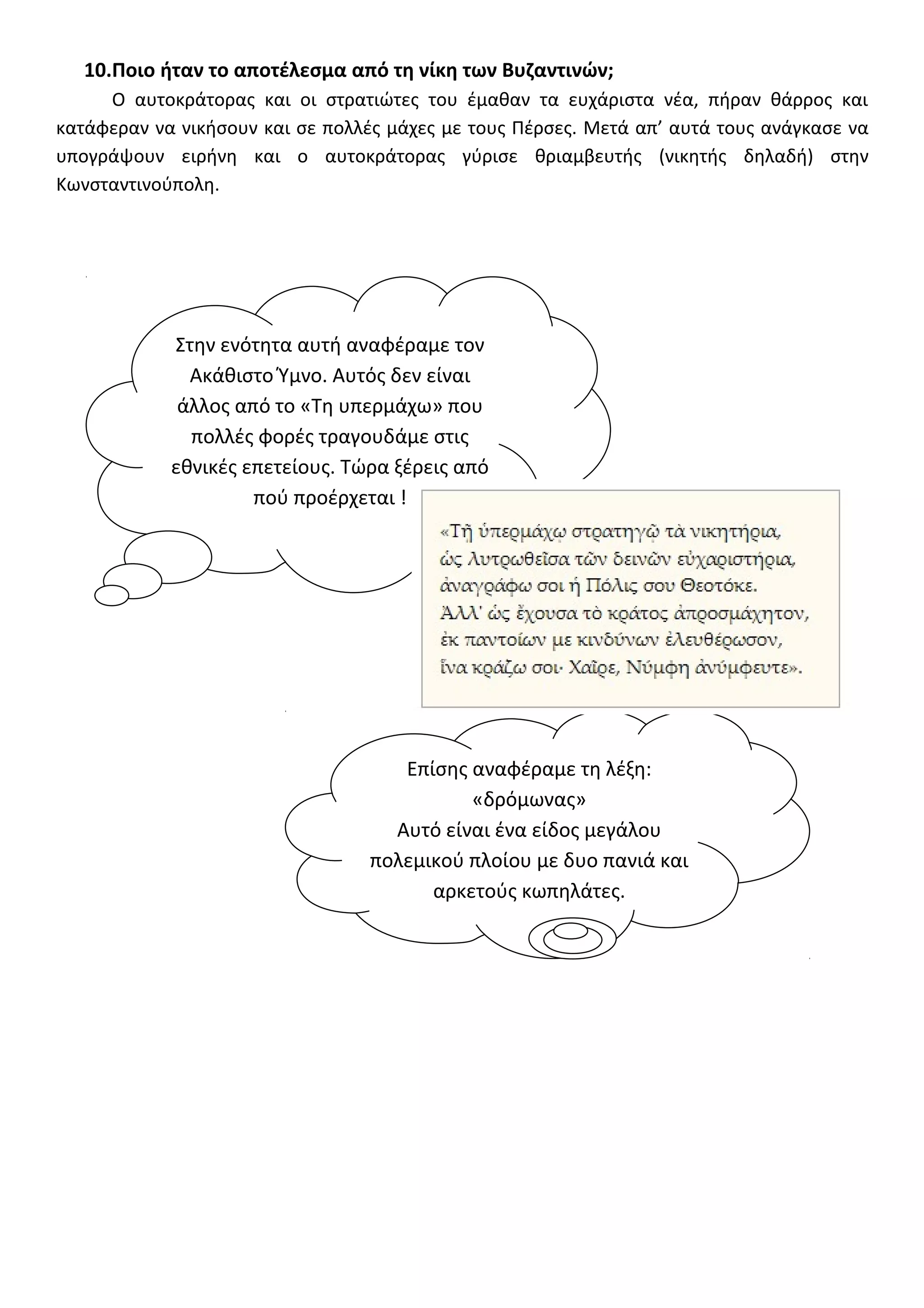 10.Ποιο ήταν το αποτέλεσμα από τη νίκη των Βυζαντινών;

Ο αυτοκράτορας και οι στρατιώτες του έμαθαν τα ευχάριστα νέα, πήραν θάρρος και κατάφεραν να νικήσουν και σε πολλές μάχες με τους Πέρσες. Μετά απ’ αυτά τους ανάγκασε να υπογράψουν ειρήνη και ο αυτοκράτορας γύρισε θριαμβευτής (νικητής δηλαδή) στην Κωνσταντινούπολη.

Στην ενότητα αυτή αναφέραμε τον Ακάθιστο Ύμνο. Αυτός δεν είναι άλλος από το «Τη υπερμάχω» που πολλές φορές τραγουδάμε στις εθνικές επετείους. Τώρα ξέρεις από πού προέρχεται !

«Τῇ ὑπερμάχῳ στρατηγῷ τὰ νικητήρια,
ὡς λυτρωθεῖσα τῶν δεινῶν εὐχαριστήρια,
ἀναγράφω σοι ἡ Πόλις σου Θεοτόκε.
Ἀλλ' ὡς ἔχουσα τὸ κράτος ἀπροσμάχητον,
ἐκ παντοίων με κινδύνων ἐλευθέρωσον,
ἵνα κράζω σοι· Χαῖρε, Νύμφη ἀνύμφευτε».

Επίσης αναφέραμε τη λέξη:
«δρόμωνας»
Αυτό είναι ένα είδος μεγάλου πολεμικού πλοίου με δυο πανιά και αρκετούς κωπηλάτες.